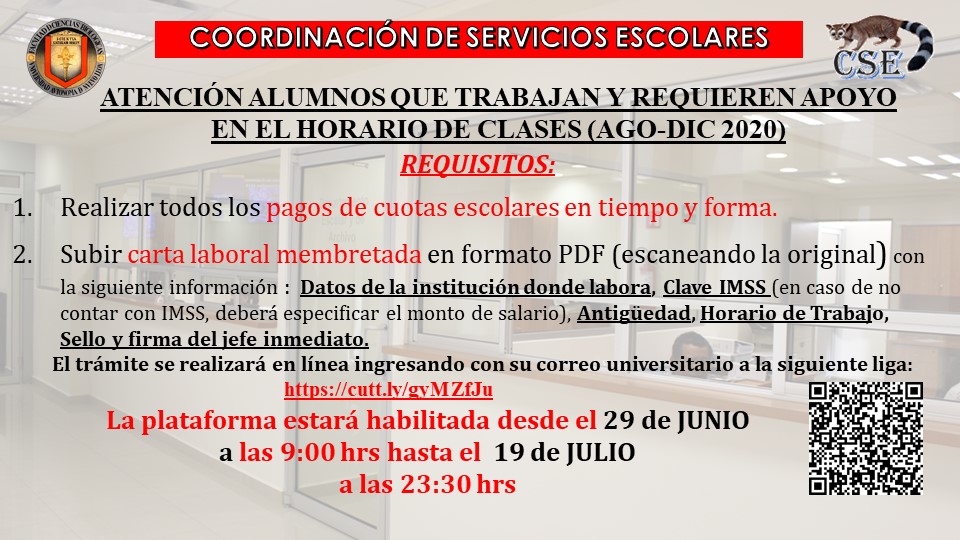 COORDINACIÓN DE SERVICIOS ESCOLARES

CSE

ATENCIÓN ALUMNOS QUE TRABAJAN Y REQUIEREN APOYO EN EL HORARIO DE CLASES (AGO-DIC 2020)

REQUISITOS:

1. Realizar todos los pagos de cuotas escolares en tiempo y forma.

2. Subir carta laboral membretada en formato PDF (escaneando la original) con la siguiente información : Datos de la institución donde labora, Clave IMSS (en caso de no contar con IMSS, deberá especificar el monto de salario), Antigüedad, Horario de Trabajo, Sello y firma del jefe inmediato.

El trámite se realizará en línea ingresando con su correo universitario a la siguiente liga:

https://cutt.ly/gyMZfJu

La plataforma estará habilitada desde el 29 de JUNIO a las 9:00 hrs hasta el 19 de JULIO a las 23:30 hrs